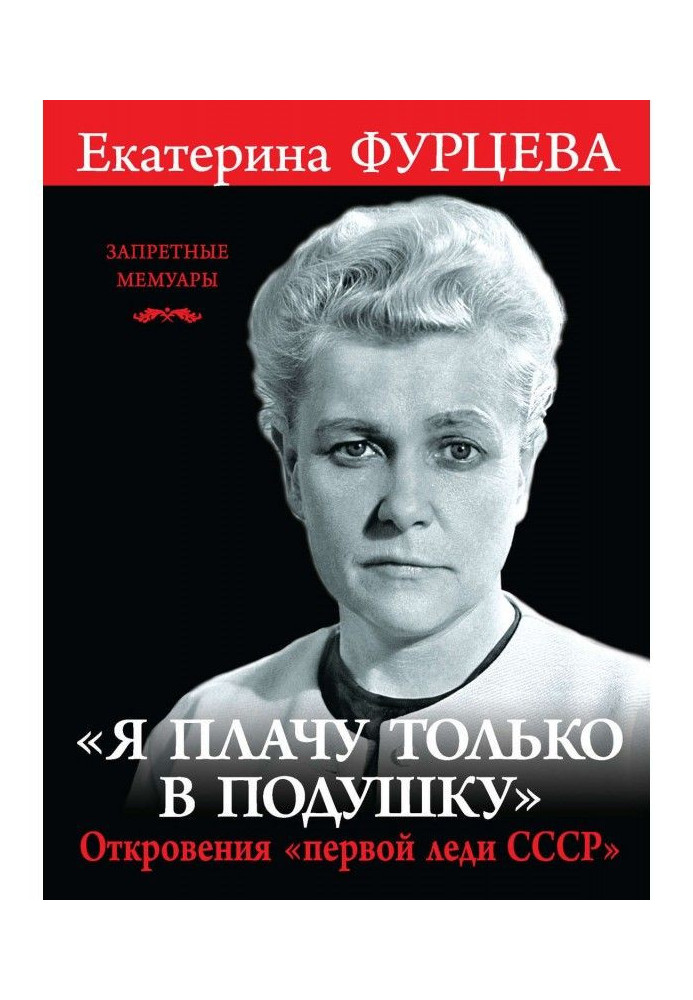 Екатерина ФУРЦЕВА

ЗАПРЕТНЫЕ МЕМУАРЫ

«Я ПЛАЧУ ТОЛЬКО В ПОДУШКУ»
Откровения «первой леди СССР»